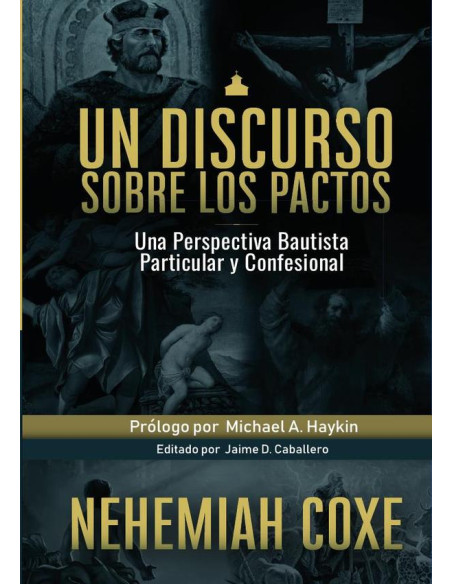 UN DISCURSO
SOBRE LOS PACTOS

Una Perspectiva Bautista
Particular y Confesional

Prólogo por Michael A. Haykin

Editado por Jaime D. Caballero

NEHEMIAH COXE